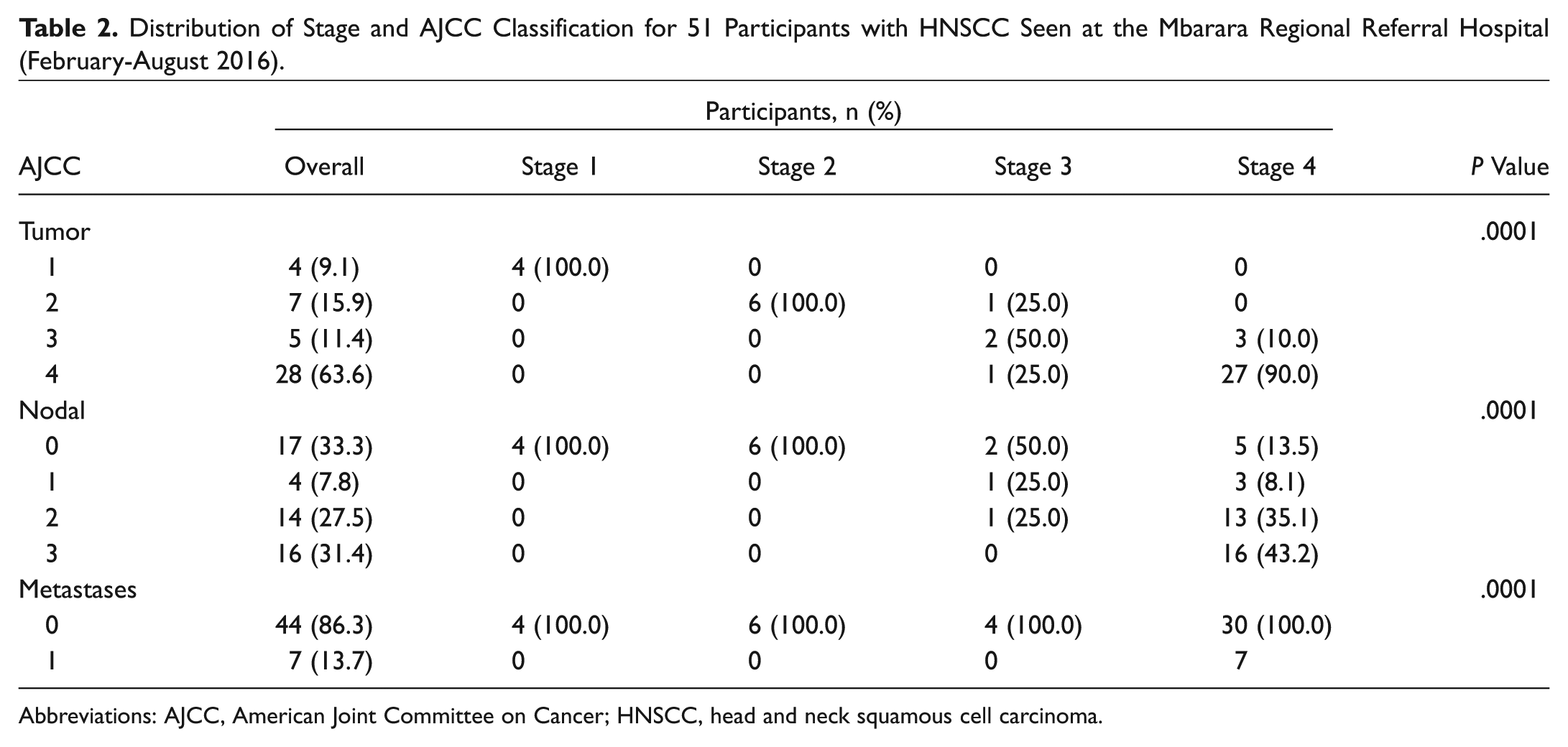 Table 2. Distribution of Stage and AJCC Classification for 51 Participants with HNSCC Seen at the Mbarara Regional Referral Hospital (February-August 2016).

| | Participants, n (%) | | | | | |
|---|---|---|---|---|---|---|
| AJCC | Overall | Stage 1 | Stage 2 | Stage 3 | Stage 4 | P Value |
| Tumor | | | | | | .0001 |
| 1 | 4 (9.1) | 4 (100.0) | 0 | 0 | 0 | |
| 2 | 7 (15.9) | 0 | 6 (100.0) | 1 (25.0) | 0 | |
| 3 | 5 (11.4) | 0 | 0 | 2 (50.0) | 3 (10.0) | |
| 4 | 28 (63.6) | 0 | 0 | 1 (25.0) | 27 (90.0) | |
| Nodal | | | | | | .0001 |
| 0 | 17 (33.3) | 4 (100.0) | 6 (100.0) | 2 (50.0) | 5 (13.5) | |
| 1 | 4 (7.8) | 0 | 0 | 1 (25.0) | 3 (8.1) | |
| 2 | 14 (27.5) | 0 | 0 | 1 (25.0) | 13 (35.1) | |
| 3 | 16 (31.4) | 0 | 0 | 0 | 16 (43.2) | |
| Metastases | | | | | | .0001 |
| 0 | 44 (86.3) | 4 (100.0) | 6 (100.0) | 4 (100.0) | 30 (100.0) | |
| 1 | 7 (13.7) | 0 | 0 | 0 | 7 | |

Abbreviations: AJCC, American Joint Committee on Cancer; HNSCC, head and neck squamous cell carcinoma.